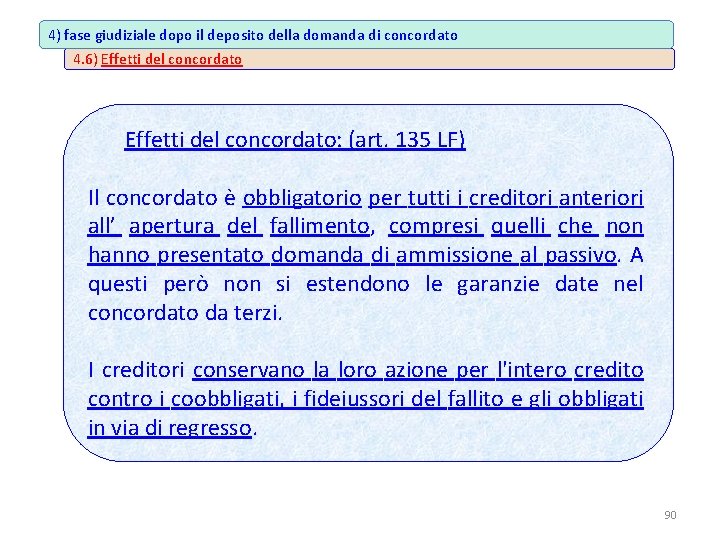 4) fase giudiziale dopo il deposito della domanda di concordato

4.6) Effetti del concordato

Effetti del concordato: (art. 135 LF)

Il concordato è obbligatorio per tutti i creditori anteriori all' apertura del fallimento, compresi quelli che non hanno presentato domanda di ammissione al passivo. A questi però non si estendono le garanzie date nel concordato da terzi.

I creditori conservano la loro azione per l'intero credito contro i coobbligati, i fideiussori del fallito e gli obbligati in via di regresso.

90